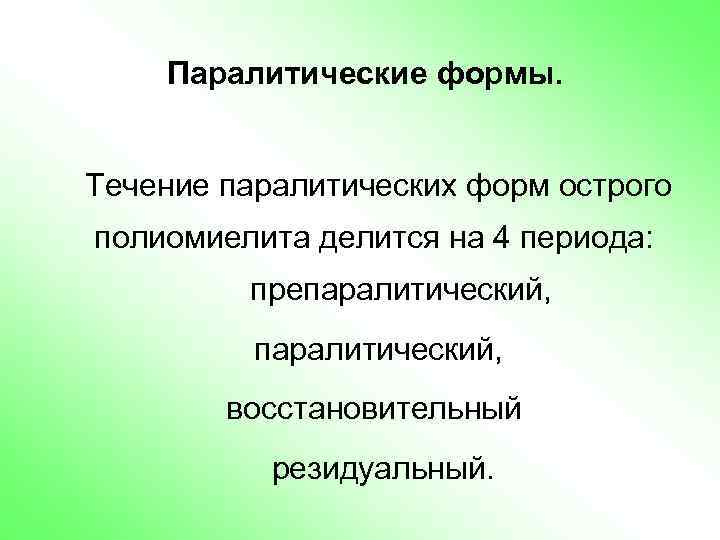 Паралитические формы.

Течение паралитических форм острого полиомиелита делится на 4 периода:

препаралитический,

паралитический,

восстановительный

резидуальный.